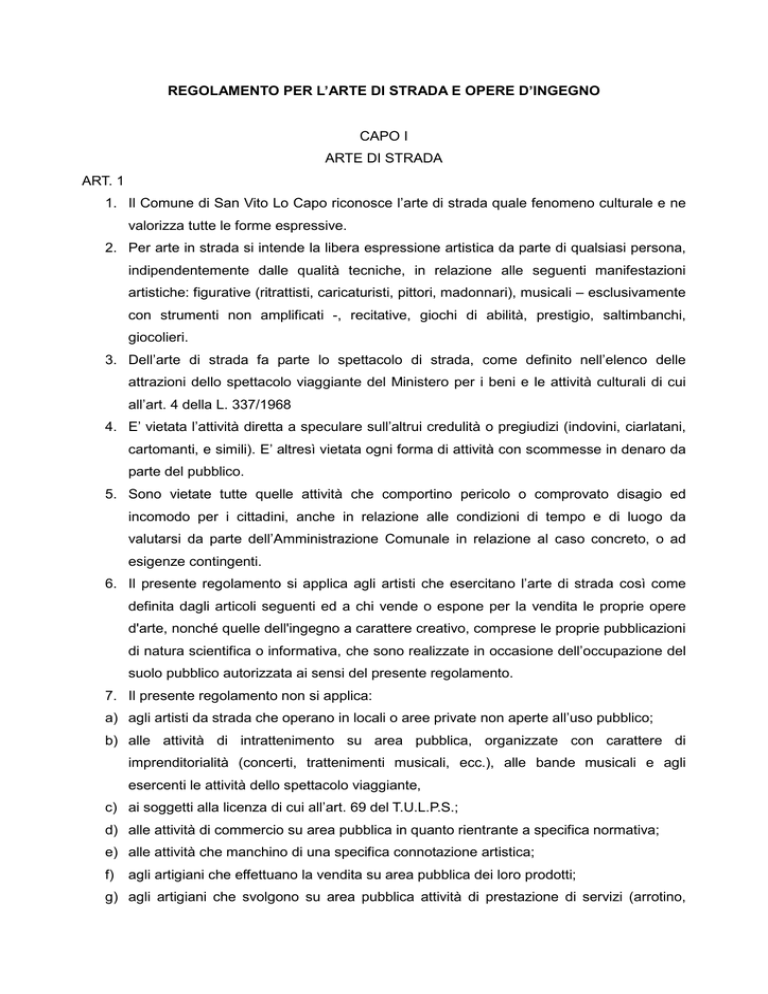 REGOLAMENTO PER L'ARTE DI STRADA E OPERE D'INGEGNO

CAPO I
ARTE DI STRADA

ART. 1

1. Il Comune di San Vito Lo Capo riconosce l'arte di strada quale fenomeno culturale e ne valorizza tutte le forme espressive.
2. Per arte in strada si intende la libera espressione artistica da parte di qualsiasi persona, indipendentemente dalle qualità tecniche, in relazione alle seguenti manifestazioni artistiche: figurative (ritrattisti, caricaturisti, pittori, madonnari), musicali – esclusivamente con strumenti non amplificati -, recitative, giochi di abilità, prestigio, saltimbanchi, giocolieri.
3. Dell'arte di strada fa parte lo spettacolo di strada, come definito nell'elenco delle attrazioni dello spettacolo viaggiante del Ministero per i beni e le attività culturali di cui all'art. 4 della L. 337/1968
4. E' vietata l'attività diretta a speculare sull'altrui credulità o pregiudizi (indovini, ciarlatani, cartomanti, e simili). E' altresì vietata ogni forma di attività con scommesse in denaro da parte del pubblico.
5. Sono vietate tutte quelle attività che comportino pericolo o comprovato disagio ed incomodo per i cittadini, anche in relazione alle condizioni di tempo e di luogo da valutarsi da parte dell'Amministrazione Comunale in relazione al caso concreto, o ad esigenze contingenti.
6. Il presente regolamento si applica agli artisti che esercitano l'arte di strada così come definita dagli articoli seguenti ed a chi vende o espone per la vendita le proprie opere d'arte, nonché quelle dell'ingegno a carattere creativo, comprese le proprie pubblicazioni di natura scientifica o informativa, che sono realizzate in occasione dell'occupazione del suolo pubblico autorizzata ai sensi del presente regolamento.
7. Il presente regolamento non si applica:
a) agli artisti da strada che operano in locali o aree private non aperte all'uso pubblico;
b) alle attività di intrattenimento su area pubblica, organizzate con carattere di imprenditorialità (concerti, trattenimenti musicali, ecc.), alle bande musicali e agli esercenti le attività dello spettacolo viaggiante,
c) ai soggetti alla licenza di cui all'art. 69 del T.U.L.P.S.;
d) alle attività di commercio su area pubblica in quanto rientrante a specifica normativa;
e) alle attività che manchino di una specifica connotazione artistica;
f) agli artigiani che effettuano la vendita su area pubblica dei loro prodotti;
g) agli artigiani che svolgono su area pubblica attività di prestazione di servizi (arrotino,